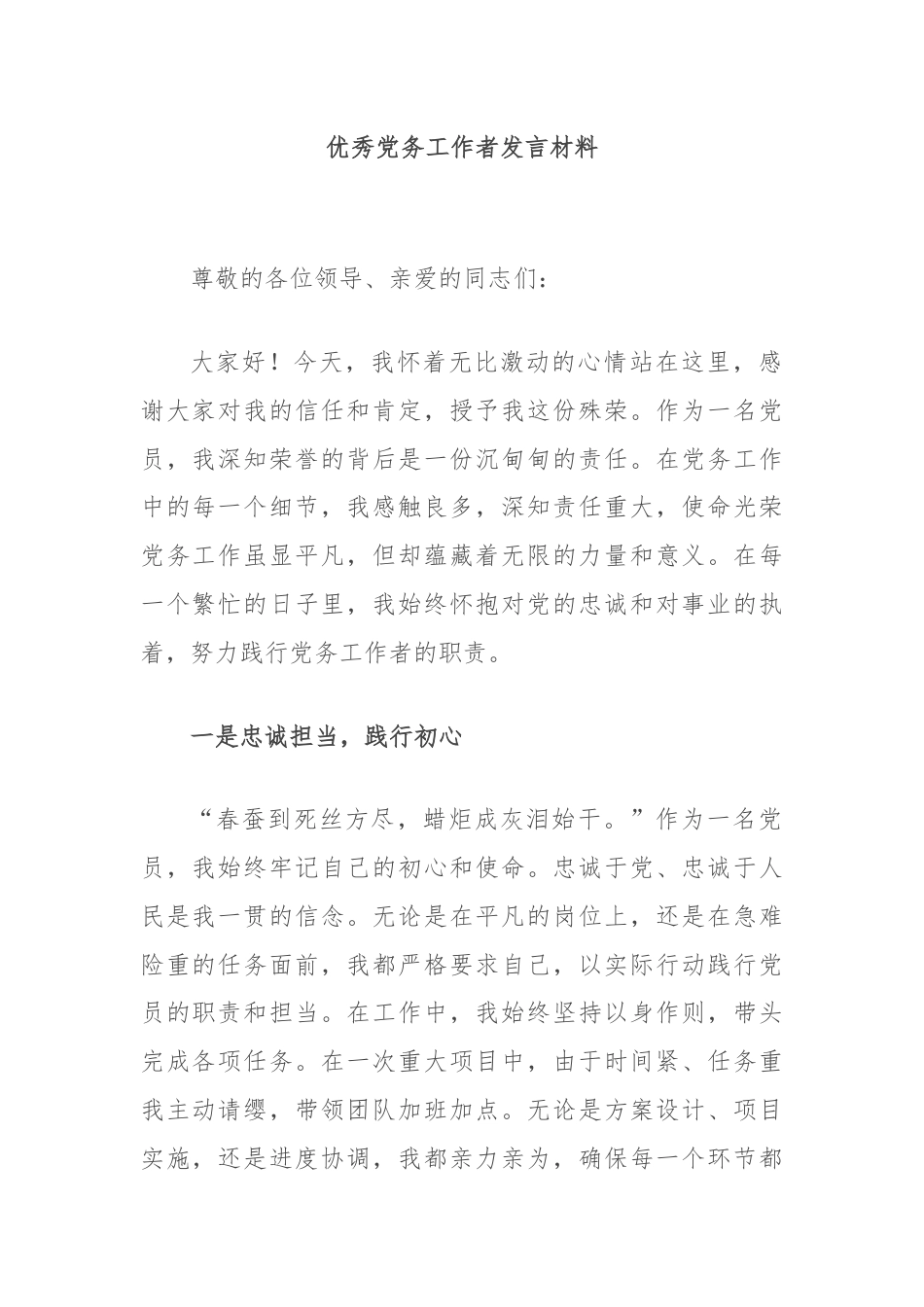 优秀党务工作者发言材料

尊敬的各位领导、亲爱的同志们：

大家好！今天，我怀着无比激动的心情站在这里，感谢大家对我的信任和肯定，授予我这份殊荣。作为一名党员，我深知荣誉的背后是一份沉甸甸的责任。在党务工作中的每一个细节，我感触良多，深知责任重大，使命光荣党务工作虽显平凡，但却蕴藏着无限的力量和意义。在每一个繁忙的日子里，我始终怀抱对党的忠诚和对事业的执着，努力践行党务工作者的职责。

一是忠诚担当，践行初心

“春蚕到死丝方尽，蜡炬成灰泪始干。”作为一名党员，我始终牢记自己的初心和使命。忠诚于党、忠诚于人民是我一贯的信念。无论是在平凡的岗位上，还是在急难险重的任务面前，我都严格要求自己，以实际行动践行党员的职责和担当。在工作中，我始终坚持以身作则，带头完成各项任务。在一次重大项目中，由于时间紧、任务重我主动请缨，带领团队加班加点。无论是方案设计、项目实施，还是进度协调，我都亲力亲为，确保每一个环节都